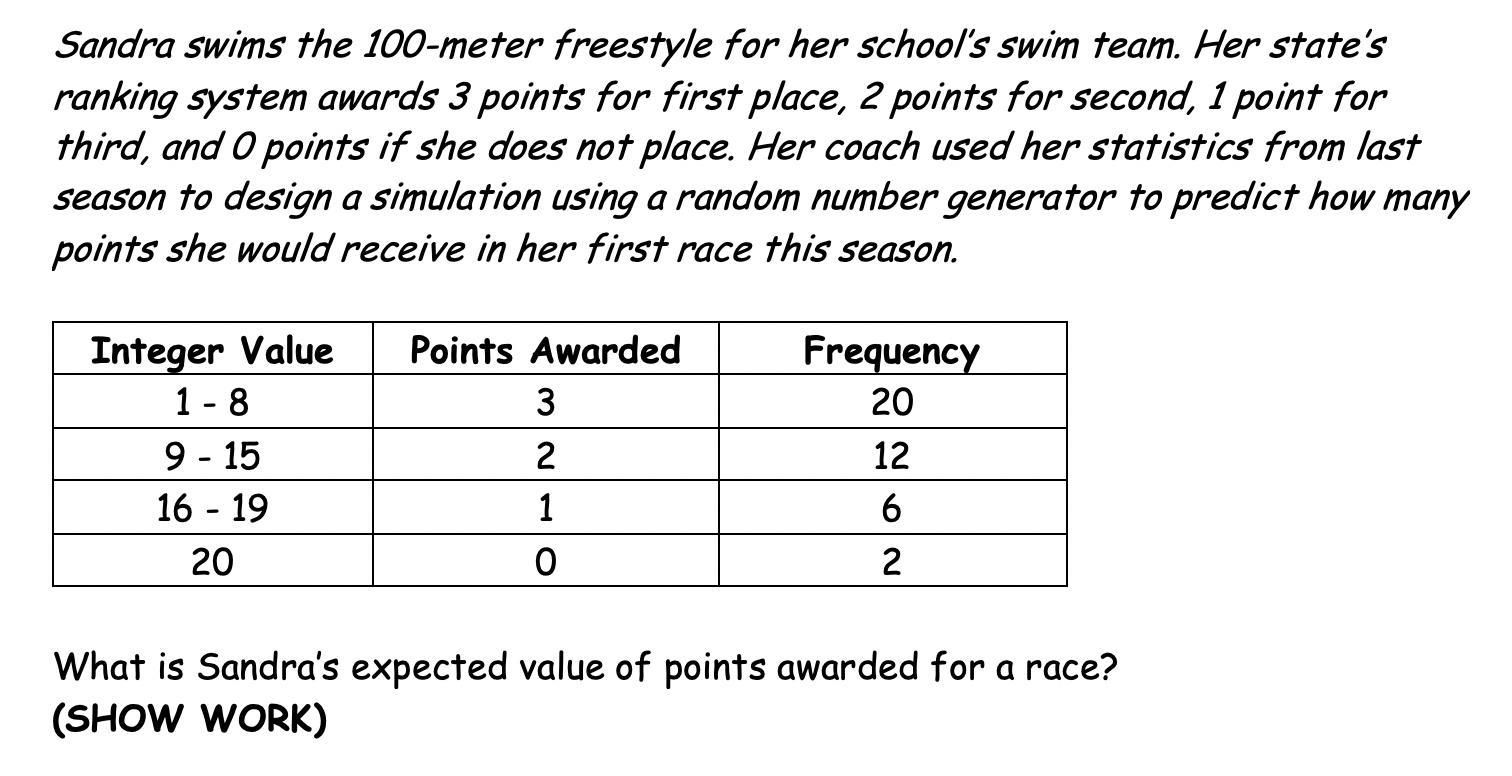 Sandra swims the 100-meter freestyle for her school's swim team. Her state's ranking system awards 3 points for first place, 2 points for second, 1 point for third, and 0 points if she does not place. Her coach used her statistics from last season to design a simulation using a random number generator to predict how many points she would receive in her first race this season.

| Integer Value | Points Awarded | Frequency |
|---|---|---|
| 1 - 8 | 3 | 20 |
| 9 - 15 | 2 | 12 |
| 16 - 19 | 1 | 6 |
| 20 | 0 | 2 |

What is Sandra's expected value of points awarded for a race?
(SHOW WORK)